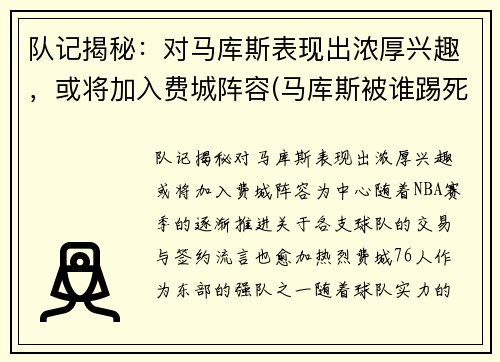 队记揭秘：对马库斯表现出浓厚兴趣，或将加入费城阵容(马库斯被谁踢死

队记揭秘对马库斯表现出浓厚兴趣或将加入费城阵容为中心随着NBA赛季的逐渐推进关于各支球队的交易与签约流言也愈加热烈费城76人作为东部的强队之一随着球队实力的